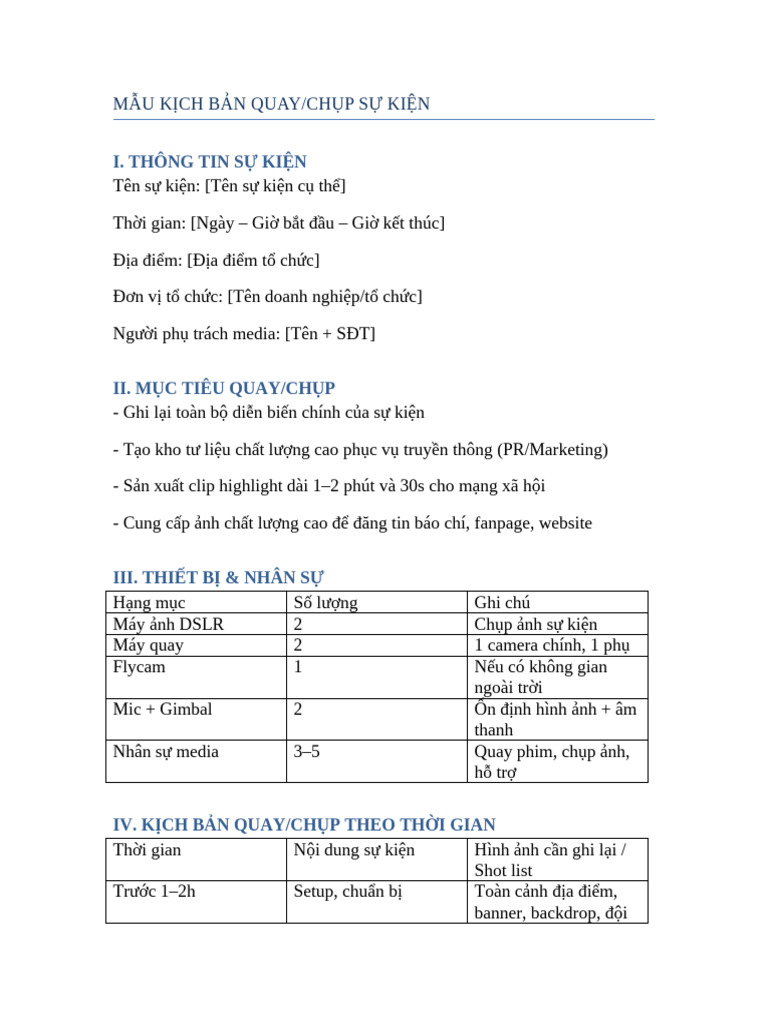 MẪU KỊCH BẢN QUAY/CHỤP SỰ KIỆN

I. THÔNG TIN SỰ KIỆN
Tên sự kiện: [Tên sự kiện cụ thể]

Thời gian: [Ngày – Giờ bắt đầu – Giờ kết thúc]

Địa điểm: [Địa điểm tổ chức]

Đơn vị tổ chức: [Tên doanh nghiệp/tổ chức]

Người phụ trách media: [Tên + SĐT]

II. MỤC TIÊU QUAY/CHỤP
- Ghi lại toàn bộ diễn biến chính của sự kiện

- Tạo kho tư liệu chất lượng cao phục vụ truyền thông (PR/Marketing)

- Sản xuất clip highlight dài 1–2 phút và 30s cho mạng xã hội

- Cung cấp ảnh chất lượng cao để đăng tin báo chí, fanpage, website

III. THIẾT BỊ & NHÂN SỰ

| Hạng mục | Số lượng | Ghi chú |
|---|---|---|
| Máy ảnh DSLR | 2 | Chụp ảnh sự kiện |
| Máy quay | 2 | 1 camera chính, 1 phụ |
| Flycam | 1 | Nếu có không gian ngoài trời |
| Mic + Gimbal | 2 | Ổn định hình ảnh + âm thanh |
| Nhân sự media | 3–5 | Quay phim, chụp ảnh, hỗ trợ |

IV. KỊCH BẢN QUAY/CHỤP THEO THỜI GIAN

| Thời gian | Nội dung sự kiện | Hình ảnh cần ghi lại / Shot list |
|---|---|---|
| Trước 1–2h | Setup, chuẩn bị | Toàn cảnh địa điểm, banner, backdrop, đội |